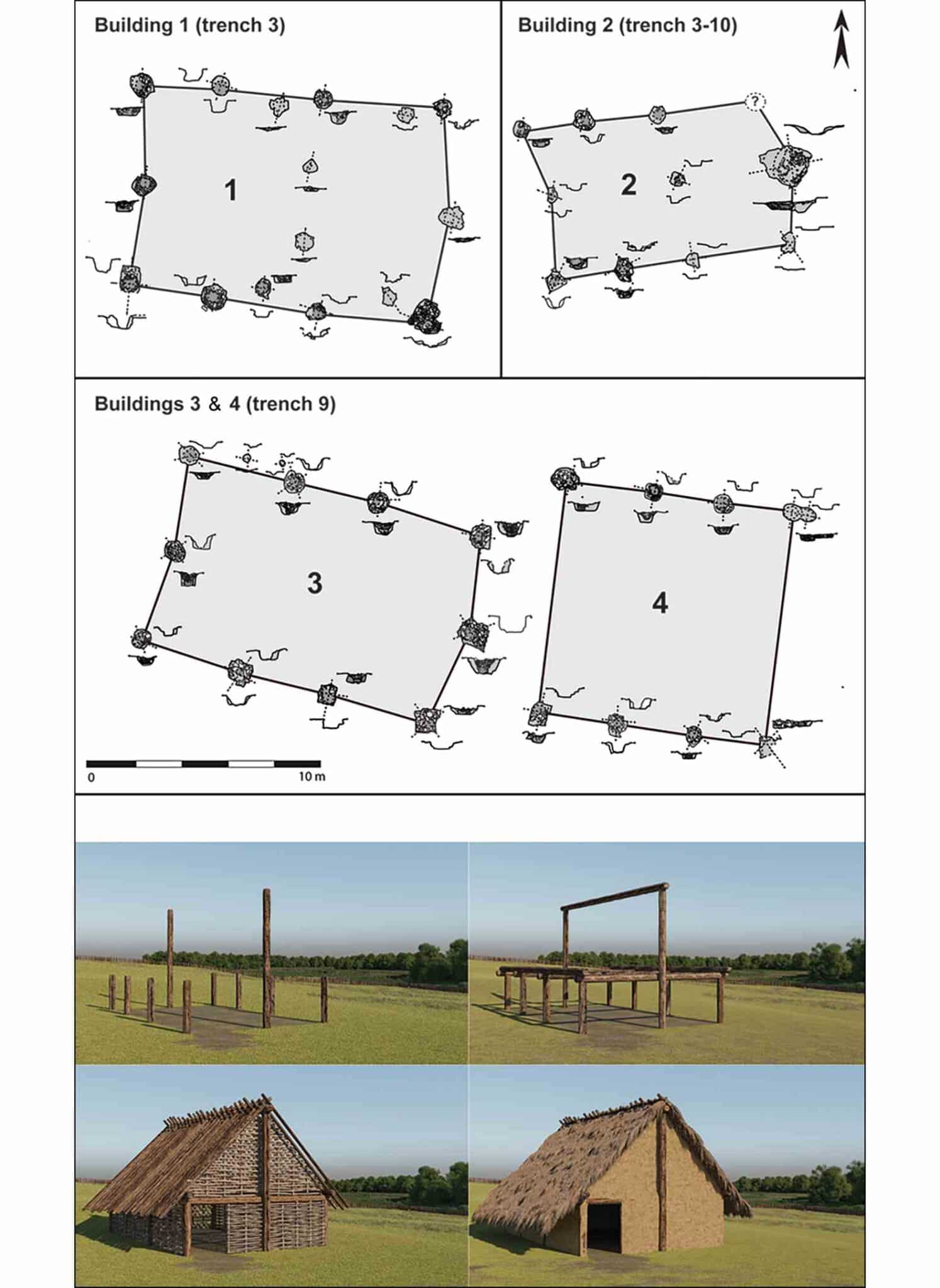 Building 1 (trench 3)

1

Building 2 (trench 3-10)

?

2

Buildings 3 & 4 (trench 9)

3

4

0

10 m